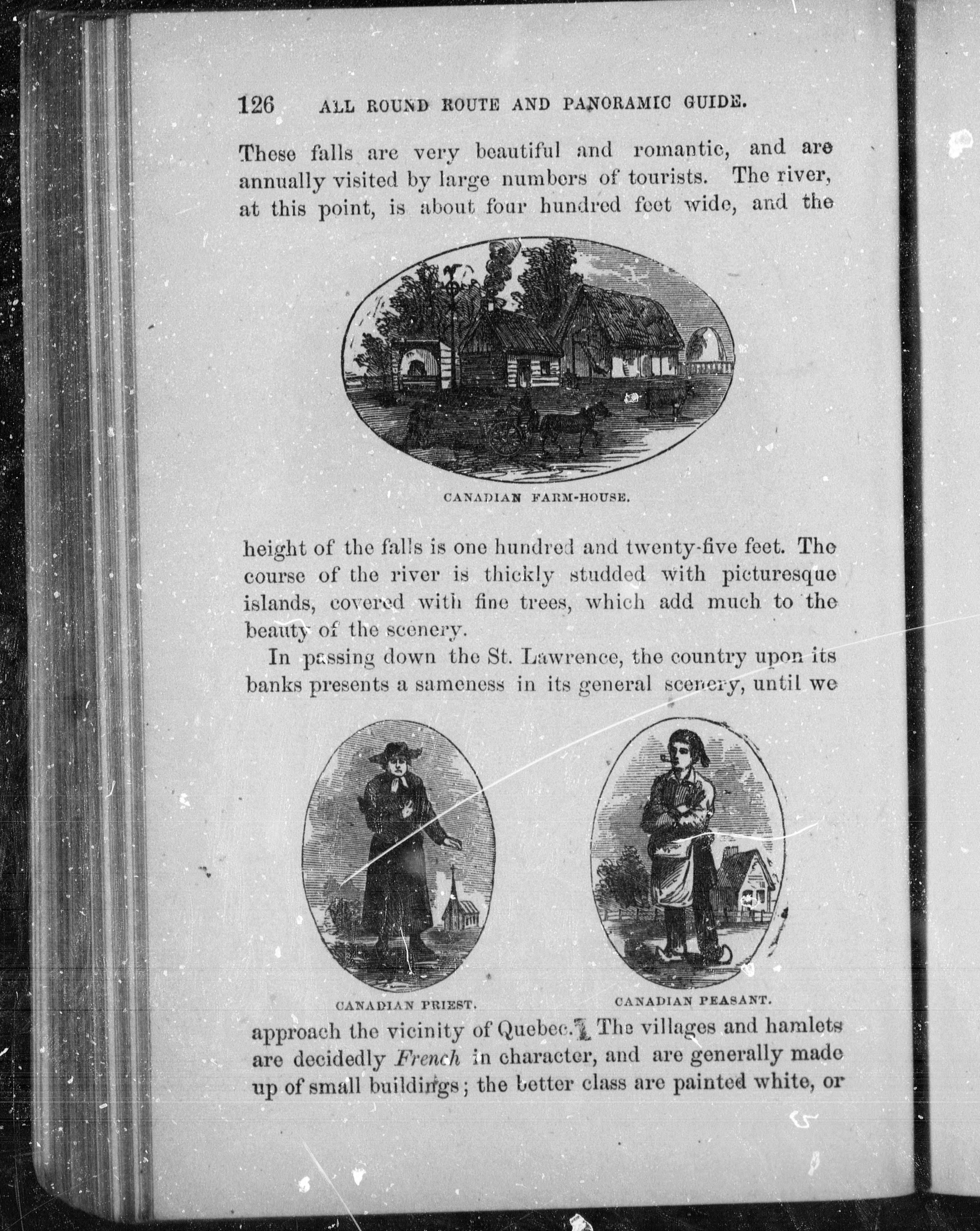 126 ALL ROUND ROUTE AND PANORAMIC GUIDE.

These falls are very beautiful and romantic, and are annually visited by large numbers of tourists. The river, at this point, is about four hundred feet wide, and the

CANADIAN FARM-HOUSE.

height of the falls is one hundred and twenty-five feet. The course of the river is thickly studded with picturesque islands, covered with fine trees, which add much to the beauty of the scenery.

In passing down the St. Lawrence, the country upon its banks presents a sameness in its general scenery, until we

CANADIAN PRIEST.

CANADIAN PEASANT.

approach the vicinity of Quebec. The villages and hamlets are decidedly French in character, and are generally made up of small buildings; the better class are painted white, or